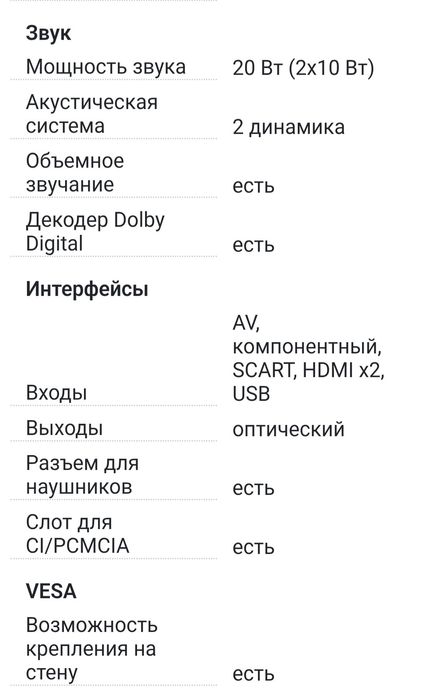 **Звук**

| | |
|---|---|
| Мощность звука | 20 Вт (2x10 Вт) |
| Акустическая система | 2 динамика |
| Объемное звучание | есть |
| Декодер Dolby Digital | есть |

**Интерфейсы**

| | |
|---|---|
| Входы | AV, компонентный, SCART, HDMI x2, USB |
| Выходы | оптический |
| Разъем для наушников | есть |
| Слот для CI/PCMCIA | есть |

**VESA**

| | |
|---|---|
| Возможность крепления на стену | есть |